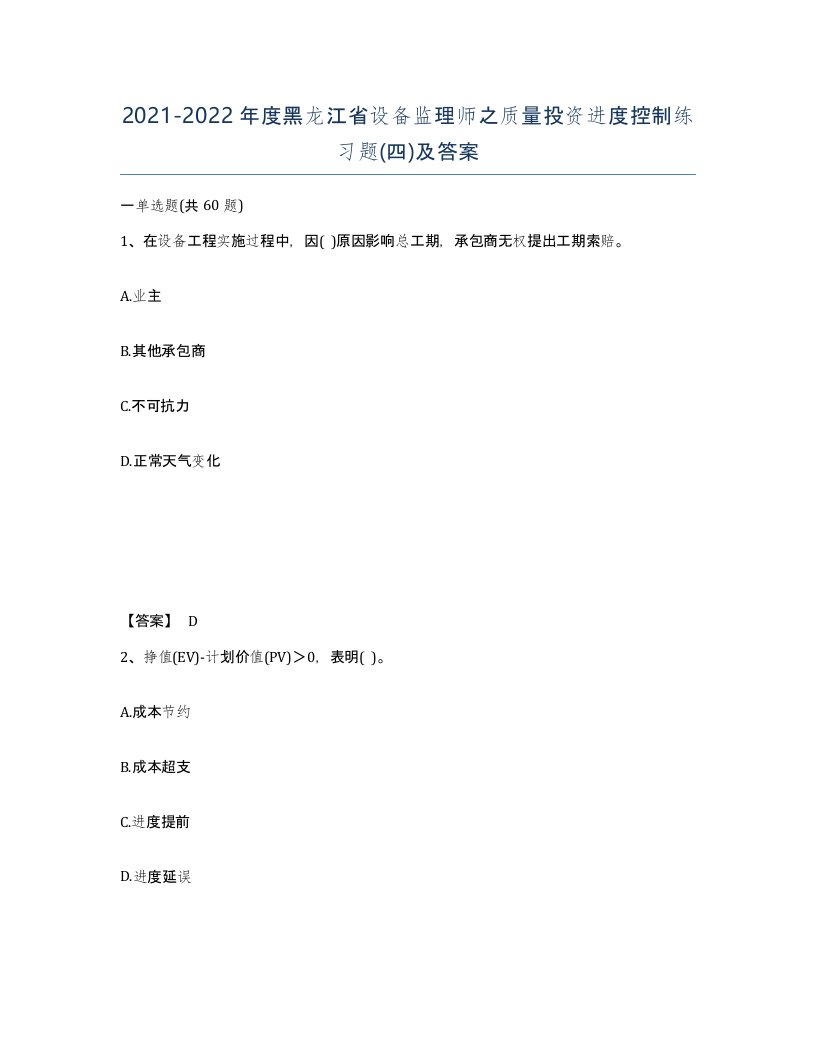 2021-2022年度黑龙江省设备监理师之质量投资进度控制练习题(四)及答案

一单选题(共60题)

1、在设备工程实施过程中，因( )原因影响总工期，承包商无权提出工期索赔。

A.业主

B.其他承包商

C.不可抗力

D.正常天气变化

【答案】 D

2、挣值(EV)-计划价值(PV)＞0，表明( )。

A.成本节约

B.成本超支

C.进度提前

D.进度延误